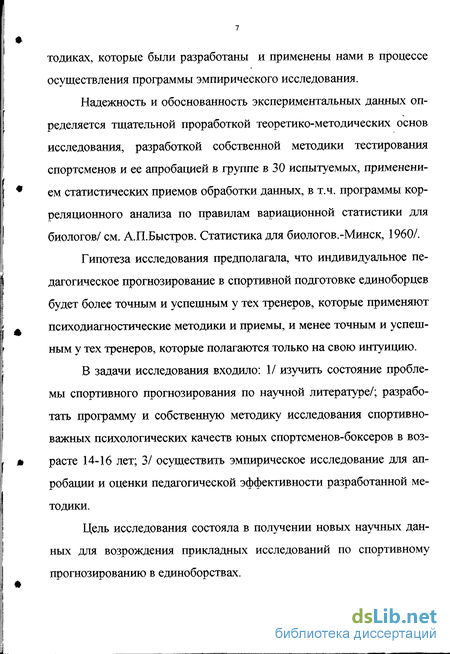 7

тодиках, которые были разработаны и применены нами в процессе осуществления программы эмпирического исследования.

Надежность и обоснованность экспериментальных данных определяется тщательной проработкой теоретико-методических основ исследования, разработкой собственной методики тестирования спортсменов и ее апробацией в группе в 30 испытуемых, применением статистических приемов обработки данных, в т.ч. программы корреляционного анализа по правилам вариационной статистики для биологов/ см. А.П.Быстров. Статистика для биологов.-Минск, 1960/.

Гипотеза исследования предполагала, что индивидуальное педагогическое прогнозирование в спортивной подготовке единоборцев будет более точным и успешным у тех тренеров, которые применяют психодиагностические методики и приемы, и менее точным и успешным у тех тренеров, которые полагаются только на свою интуицию.

В задачи исследования входило: 1/ изучить состояние проблемы спортивного прогнозирования по научной литературе/; разработать программу и собственную методику исследования спортивно-важных психологических качеств юных спортсменов-боксеров в возрасте 14-16 лет; 3/ осуществить эмпирическое исследование для апробации и оценки педагогической эффективности разработанной методики.

Цель исследования состояла в получении новых научных данных для возрождения прикладных исследований по спортивному прогнозированию в единоборствах.

dsLib.net
библиотека диссертаций